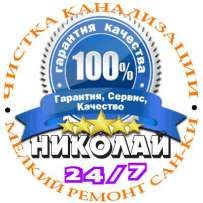 ЧИСТКА КАНАЛИЗАЦИИ

гарантия качества

100%

Гарантия, Сервис, Качество

НИКОЛАЙ

24/7

МЕЛКИЙ РЕМОНТ САН-КИ